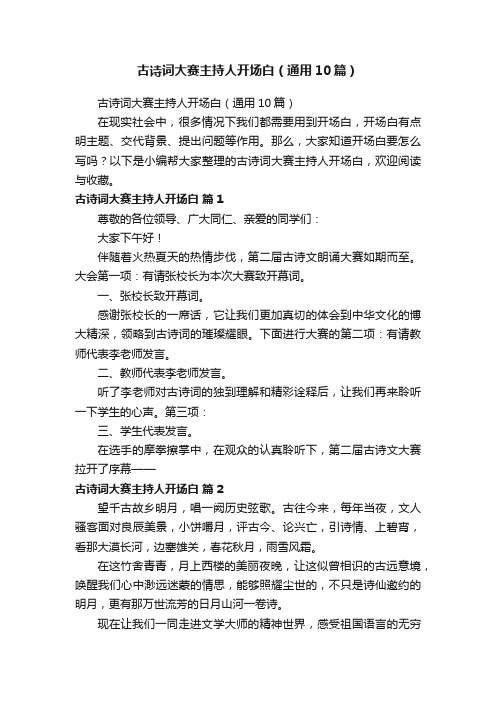 古诗词大赛主持人开场白（通用10篇）

古诗词大赛主持人开场白（通用10篇）

在现实社会中，很多情况下我们都需要用到开场白，开场白有点明主题、交代背景、提出问题等作用。那么，大家知道开场白要怎么写吗？以下是小编帮大家整理的古诗词大赛主持人开场白，欢迎阅读与收藏。

古诗词大赛主持人开场白 篇1

尊敬的各位领导、广大同仁、亲爱的同学们：

大家下午好！

伴随着火热夏天的热情步伐，第二届古诗文朗诵大赛如期而至。大会第一项：有请张校长为本次大赛致开幕词。

一、张校长致开幕词。

感谢张校长的一席话，它让我们更加真切的体会到中华文化的博大精深，领略到古诗词的璀璨耀眼。下面进行大赛的第二项：有请教师代表李老师发言。

二、教师代表李老师发言。

听了李老师对古诗词的独到理解和精彩诠释后，让我们再来聆听一下学生的心声。第三项：

三、学生代表发言。

在选手的摩拳擦掌中，在观众的认真聆听下，第二届古诗文大赛拉开了序幕——

古诗词大赛主持人开场白 篇2

望千古故乡明月，唱一阙历史弦歌。古往今来，每年当夜，文人骚客面对良辰美景，小饼嚼月，评古今、论兴亡，引诗情、上碧宵，看那大漠长河，边塞雄关，春花秋月，雨雪风霜。

在这竹舍青青，月上西楼的美丽夜晚，让这似曾相识的古远意境，唤醒我们心中渺远迷蒙的情思，能够照耀尘世的，不只是诗仙邀约的明月，更有那万世流芳的日月山河一卷诗。

现在让我们一同走进文学大师的精神世界，感受祖国语言的无穷